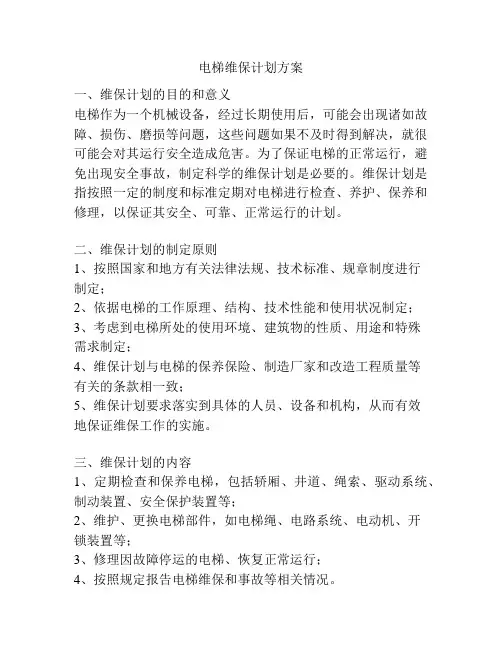 电梯维保计划方案

一、维保计划的目的和意义
电梯作为一个机械设备，经过长期使用后，可能会出现诸如故障、损伤、磨损等问题，这些问题如果不及时得到解决，就很可能会对其运行安全造成危害。为了保证电梯的正常运行，避免出现安全事故，制定科学的维保计划是必要的。维保计划是指按照一定的制度和标准定期对电梯进行检查、养护、保养和修理，以保证其安全、可靠、正常运行的计划。

二、维保计划的制定原则
1、按照国家和地方有关法律法规、技术标准、规章制度进行制定；
2、依据电梯的工作原理、结构、技术性能和使用状况制定；
3、考虑到电梯所处的使用环境、建筑物的性质、用途和特殊需求制定；
4、维保计划与电梯的保养保险、制造厂家和改造工程质量等有关的条款相一致；
5、维保计划要求落实到具体的人员、设备和机构，从而有效地保证维保工作的实施。

三、维保计划的内容
1、定期检查和保养电梯，包括轿厢、井道、绳索、驱动系统、制动装置、安全保护装置等；
2、维护、更换电梯部件，如电梯绳、电路系统、电动机、开锁装置等；
3、修理因故障停运的电梯、恢复正常运行；
4、按照规定报告电梯维保和事故等相关情况。